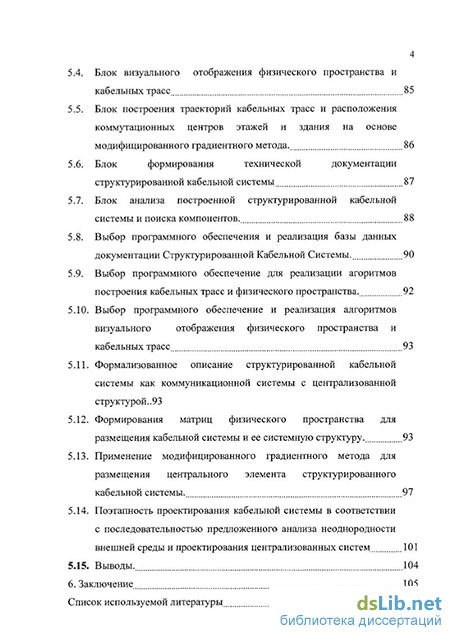 4

5.4. Блок визуального отображения физического пространства и кабельных трасс 85

5.5. Блок построения траекторий кабельных трасс и расположения коммутационных центров этажей и здания на основе модифицированного градиентного метода. 86

5.6. Блок формирования технической документации структурированной кабельной системы 87

5.7. Блок анализа построенной структурированной кабельной системы и поиска компонентов. 88

5.8. Выбор программного обеспечения и реализация базы данных документации Структурированной Кабельной Системы. 90

5.9. Выбор программного обеспечение для реализации агоритмов построения кабельных трасс и физического пространства. 92

5.10. Выбор программного обеспечение и реализация алгоритмов визуального отображения физического пространства и кабельных трасс 93

5.11. Формализованное описание структурированной кабельной системы как коммуникационной системы с централизованной структурой..93

5.12. Формирования матриц физического пространства для размещения кабельной системы и ее системную структуру. 93

5.13. Применение модифицированного градиентного метода для размещения центрального элемента структурированного кабельной системы. 97

5.14. Поэтапность проектирования кабельной системы в соответствии с последовательностью предложенного анализа неоднородности внешней среды и проектирования централизованных систем 101

5.15. Выводы. 104

6. Заключение 105

Список используемой литературы

dsLib.net
библиотека диссертаций